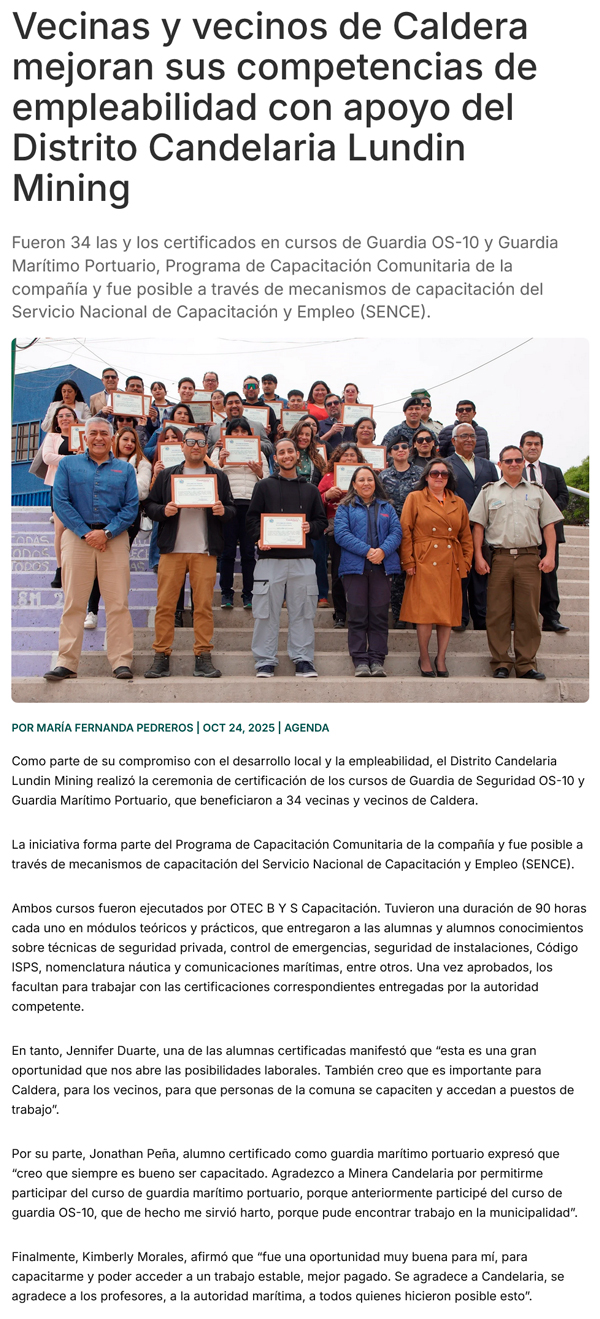 Vecinas y vecinos de Caldera mejoran sus competencias de empleabilidad con apoyo del Distrito Candelaria Lundin Mining

Fueron 34 las y los certificados en cursos de Guardia OS-10 y Guardia Marítimo Portuario, Programa de Capacitación Comunitaria de la compañía y fue posible a través de mecanismos de capacitación del Servicio Nacional de Capacitación y Empleo (SENCE).

POR MARÍA FERNANDA PEDREROS | OCT 24, 2025 | AGENDA

Como parte de su compromiso con el desarrollo local y la empleabilidad, el Distrito Candelaria Lundin Mining realizó la ceremonia de certificación de los cursos de Guardia de Seguridad OS-10 y Guardia Marítimo Portuario, que beneficiaron a 34 vecinas y vecinos de Caldera.

La iniciativa forma parte del Programa de Capacitación Comunitaria de la compañía y fue posible a través de mecanismos de capacitación del Servicio Nacional de Capacitación y Empleo (SENCE).

Ambos cursos fueron ejecutados por OTEC B Y S Capacitación. Tuvieron una duración de 90 horas cada uno en módulos teóricos y prácticos, que entregaron a las alumnas y alumnos conocimientos sobre técnicas de seguridad privada, control de emergencias, seguridad de instalaciones, Código ISPS, nomenclatura náutica y comunicaciones marítimas, entre otros. Una vez aprobados, los facultan para trabajar con las certificaciones correspondientes entregadas por la autoridad competente.

En tanto, Jennifer Duarte, una de las alumnas certificadas manifestó que “esta es una gran oportunidad que nos abre las posibilidades laborales. También creo que es importante para Caldera, para los vecinos, para que personas de la comuna se capaciten y accedan a puestos de trabajo”.

Por su parte, Jonathan Peña, alumno certificado como guardia marítimo portuario expresó que “creo que siempre es bueno ser capacitado. Agradezco a Minera Candelaria por permitirme participar del curso de guardia marítimo portuario, porque anteriormente participé del curso de guardia OS-10, que de hecho me sirvió harto, porque pude encontrar trabajo en la municipalidad”.

Finalmente, Kimberly Morales, afirmó que “fue una oportunidad muy buena para mí, para capacitarme y poder acceder a un trabajo estable, mejor pagado. Se agradece a Candelaria, se agradece a los profesores, a la autoridad marítima, a todos quienes hicieron posible esto”.